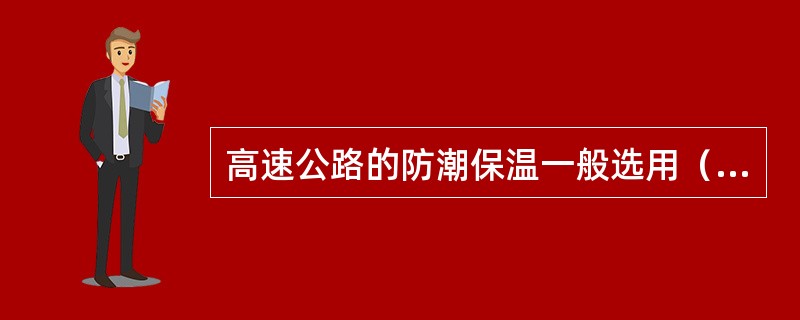 高速公路的防潮保温一般选用（...